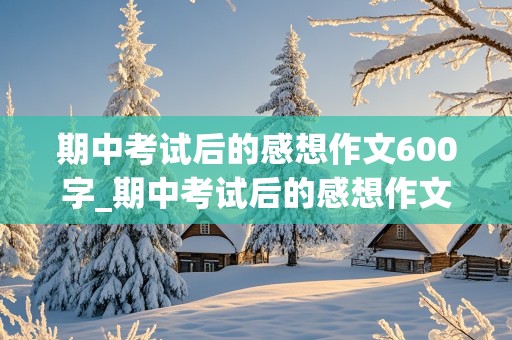 期中考试后的感想作文600字_期中考试后的感想作文